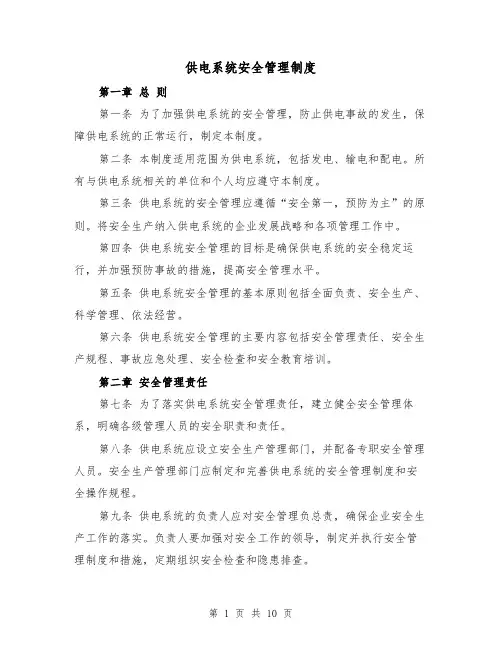 供电系统安全管理制度

第一章 总 则

第一条 为了加强供电系统的安全管理，防止供电事故的发生，保障供电系统的正常运行，制定本制度。

第二条 本制度适用范围为供电系统，包括发电、输电和配电。所有与供电系统相关的单位和个人均应遵守本制度。

第三条 供电系统的安全管理应遵循“安全第一，预防为主”的原则。将安全生产纳入供电系统的企业发展战略和各项管理工作中。

第四条 供电系统安全管理的目标是确保供电系统的安全稳定运行，并加强预防事故的措施，提高安全管理水平。

第五条 供电系统安全管理的基本原则包括全面负责、安全生产、科学管理、依法经营。

第六条 供电系统安全管理的主要内容包括安全管理责任、安全生产规程、事故应急处理、安全检查和安全教育培训。

第二章 安全管理责任

第七条 为了落实供电系统安全管理责任，建立健全安全管理体系，明确各级管理人员的安全职责和责任。

第八条 供电系统应设立安全生产管理部门，并配备专职安全管理人员。安全生产管理部门应制定和完善供电系统的安全管理制度和安全操作规程。

第九条 供电系统的负责人应对安全管理负总责，确保企业安全生产工作的落实。负责人要加强对安全工作的领导，制定并执行安全管理制度和措施，定期组织安全检查和隐患排查。

第 1 页 共 10 页